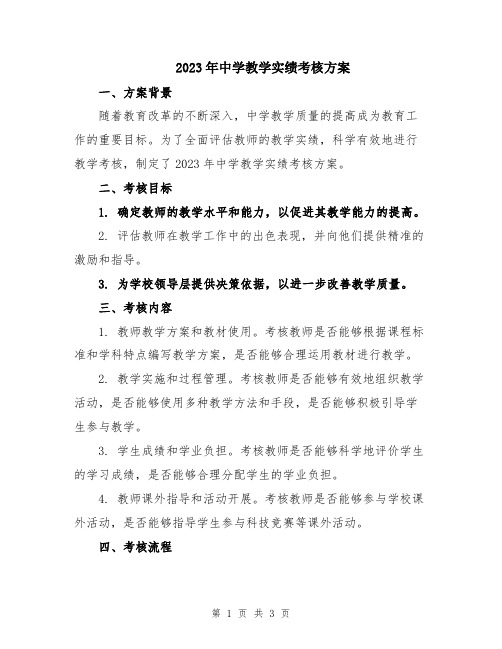 2023年中学教学实绩考核方案

一、方案背景

随着教育改革的不断深入，中学教学质量的提高成为教育工作的重要目标。为了全面评估教师的教学实绩，科学有效地进行教学考核，制定了2023年中学教学实绩考核方案。

二、考核目标

1. 确定教师的教学水平和能力，以促进其教学能力的提高。

2. 评估教师在教学工作中的出色表现，并向他们提供精准的激励和指导。

3. 为学校领导层提供决策依据，以进一步改善教学质量。

三、考核内容

1. 教师教学方案和教材使用。考核教师是否能够根据课程标准和学科特点编写教学方案，是否能够合理运用教材进行教学。

2. 教学实施和过程管理。考核教师是否能够有效地组织教学活动，是否能够使用多种教学方法和手段，是否能够积极引导学生参与教学。

3. 学生成绩和学业负担。考核教师是否能够科学地评价学生的学习成绩，是否能够合理分配学生的学业负担。

4. 教师课外指导和活动开展。考核教师是否能够参与学校课外活动，是否能够指导学生参与科技竞赛等课外活动。

四、考核流程

第 1 页 共 3 页